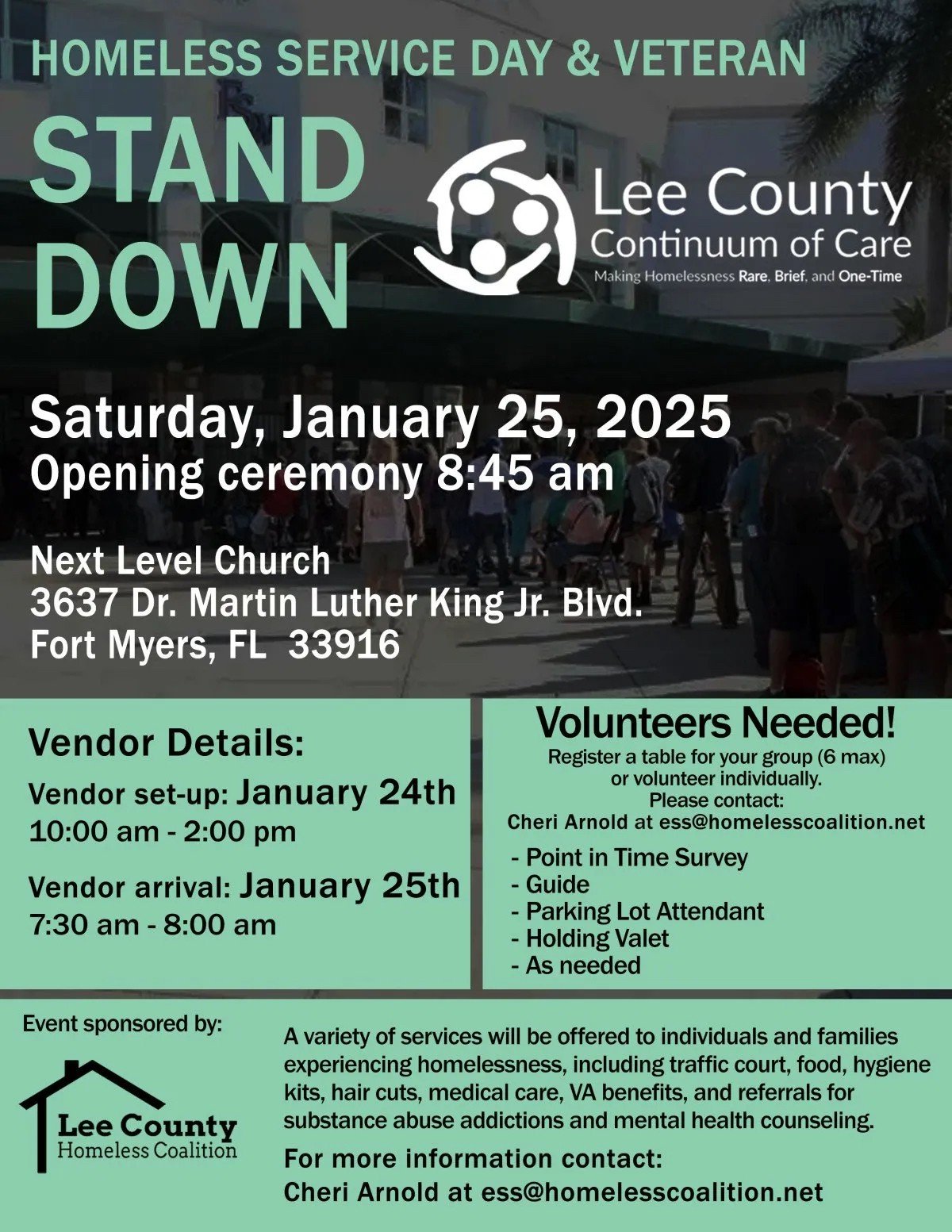 HOMELESS SERVICE DAY & VETERAN

STAND DOWN

Lee County
Continuum of Care
Making Homelessness Rare, Brief, and One-Time

Saturday, January 25, 2025
Opening ceremony 8:45 am

Next Level Church
3637 Dr. Martin Luther King Jr. Blvd.
Fort Myers, FL 33916

Vendor Details:

Vendor set-up: January 24th
10:00 am - 2:00 pm

Vendor arrival: January 25th
7:30 am - 8:00 am

Volunteers Needed!
Register a table for your group (6 max) or volunteer individually.
Please contact:
Cheri Arnold at ess@homelesscoalition.net

- Point in Time Survey
- Guide
- Parking Lot Attendant
- Holding Valet
- As needed

Event sponsored by:

Lee County
Homeless Coalition

A variety of services will be offered to individuals and families experiencing homelessness, including traffic court, food, hygiene kits, hair cuts, medical care, VA benefits, and referrals for substance abuse addictions and mental health counseling.

For more information contact:
Cheri Arnold at ess@homelesscoalition.net